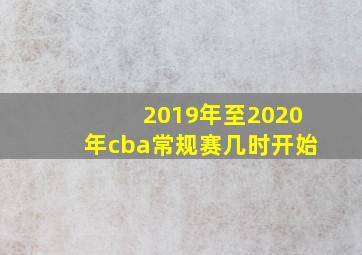 2019年至2020年cba常规赛几时开始